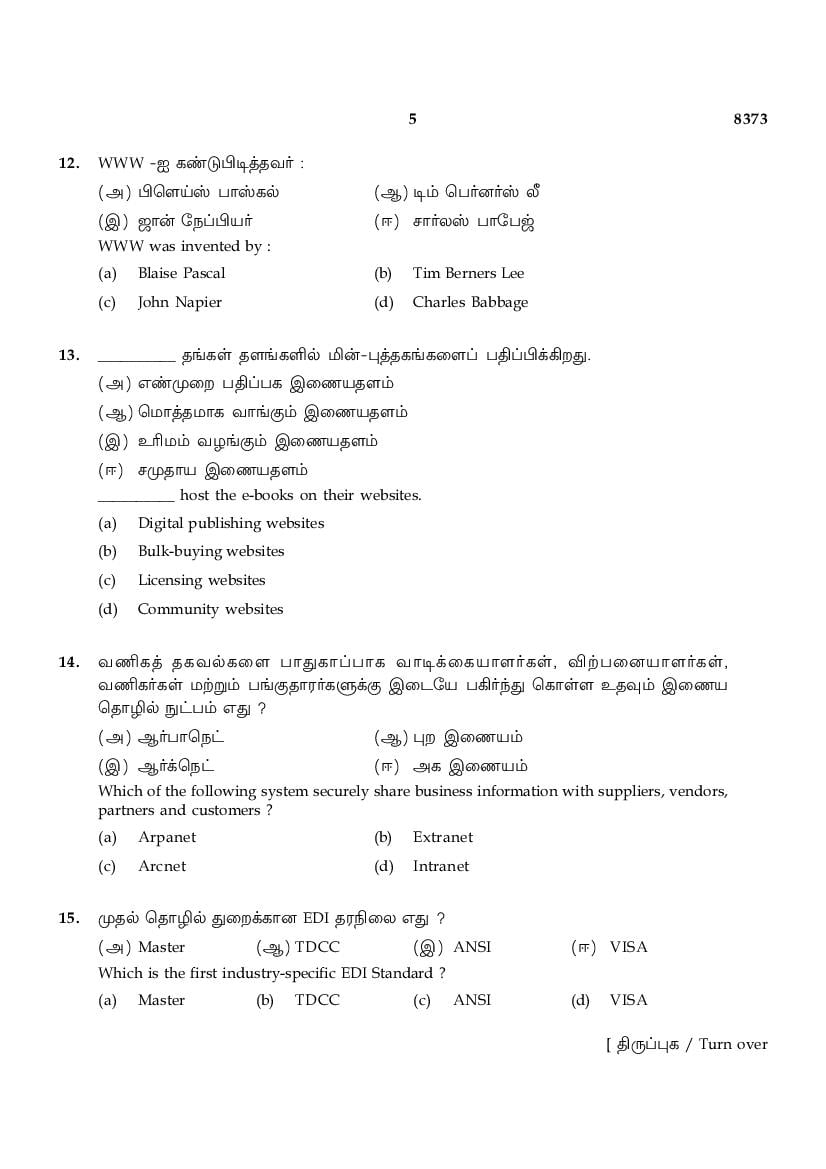 5 8373

12. WWW -ஐ கண்டுபிடித்தவர் :

(அ) பிளெய்ஸ் பாஸ்கல் (ஆ) டிம் பெர்னர்ஸ் லீ

(இ) ஜான் நேப்பியர் (ஈ) சார்லஸ் பாபேஜ்

WWW was invented by :

(a) Blaise Pascal (b) Tim Berners Lee

(c) John Napier (d) Charles Babbage

13. __________ தங்கள் தளங்களில் மின்-புத்தகங்களைப் பதிப்பிக்கிறது.

(அ) எண்முறை பதிப்பக இணையதளம்

(ஆ) மொத்தமாக வாங்கும் இணையதளம்

(இ) உரிமம் வழங்கும் இணையதளம்

(ஈ) சமுதாய இணையதளம்

__________ host the e-books on their websites.

(a) Digital publishing websites

(b) Bulk-buying websites

(c) Licensing websites

(d) Community websites

14. வணிகத் தகவல்களை பாதுகாப்பாக வாடிக்கையாளர்கள், விற்பனையாளர்கள், வணிகர்கள் மற்றும் பங்குதாரர்களுக்கு இடையே பகிர்ந்து கொள்ள உதவும் இணைய தொழில் நுட்பம் எது ?

(அ) ஆர்பாநெட் (ஆ) புற இணையம்

(இ) ஆர்க்நெட் (ஈ) அக இணையம்

Which of the following system securely share business information with suppliers, vendors, partners and customers ?

(a) Arpanet (b) Extranet

(c) Arcnet (d) Intranet

15. முதல் தொழில் துறைக்கான EDI தரநிலை எது ?

(அ) Master (ஆ) TDCC (இ) ANSI (ஈ) VISA

Which is the first industry-specific EDI Standard ?

(a) Master (b) TDCC (c) ANSI (d) VISA

[ திருப்புக / Turn over